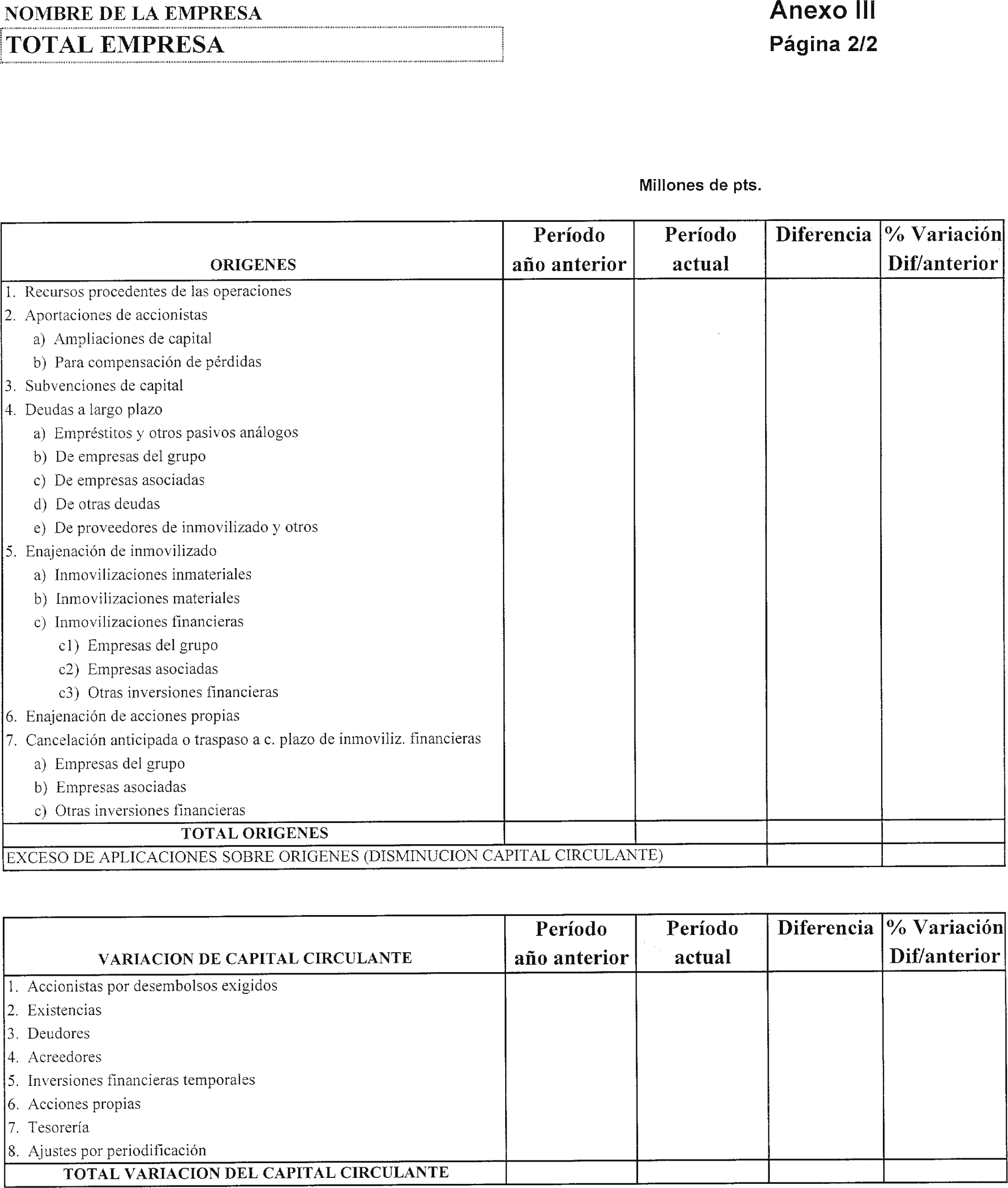 NOMBRE DE LA EMPRESA

TOTAL EMPRESA

Anexo III

Página 2/2

Millones de pts.

| ORIGENES | Período año anterior | Período actual | Diferencia | % Variación Dif/anterior |
|---|---|---|---|---|
| 1. Recursos procedentes de las operaciones | | | | |
| 2. Aportaciones de accionistas | | | | |
| a) Ampliaciones de capital | | | | |
| b) Para compensación de pérdidas | | | | |
| 3. Subvenciones de capital | | | | |
| 4. Deudas a largo plazo | | | | |
| a) Empréstitos y otros pasivos análogos | | | | |
| b) De empresas del grupo | | | | |
| c) De empresas asociadas | | | | |
| d) De otras deudas | | | | |
| e) De proveedores de inmovilizado y otros | | | | |
| 5. Enajenación de inmovilizado | | | | |
| a) Inmovilizaciones inmateriales | | | | |
| b) Inmovilizaciones materiales | | | | |
| c) Inmovilizaciones financieras | | | | |
| c1) Empresas del grupo | | | | |
| c2) Empresas asociadas | | | | |
| c3) Otras inversiones financieras | | | | |
| 6. Enajenación de acciones propias | | | | |
| 7. Cancelación anticipada o traspaso a c. plazo de inmoviliz. financieras | | | | |
| a) Empresas del grupo | | | | |
| b) Empresas asociadas | | | | |
| c) Otras inversiones financieras | | | | |
| TOTAL ORIGENES | | | | |
| EXCESO DE APLICACIONES SOBRE ORIGENES (DISMINUCION CAPITAL CIRCULANTE) | | | | |

| VARIACION DE CAPITAL CIRCULANTE | Período año anterior | Período actual | Diferencia | % Variación Dif/anterior |
|---|---|---|---|---|
| 1. Accionistas por desembolsos exigidos | | | | |
| 2. Existencias | | | | |
| 3. Deudores | | | | |
| 4. Acreedores | | | | |
| 5. Inversiones financieras temporales | | | | |
| 6. Acciones propias | | | | |
| 7. Tesorería | | | | |
| 8. Ajustes por periodificación | | | | |
| TOTAL VARIACION DEL CAPITAL CIRCULANTE | | | | |